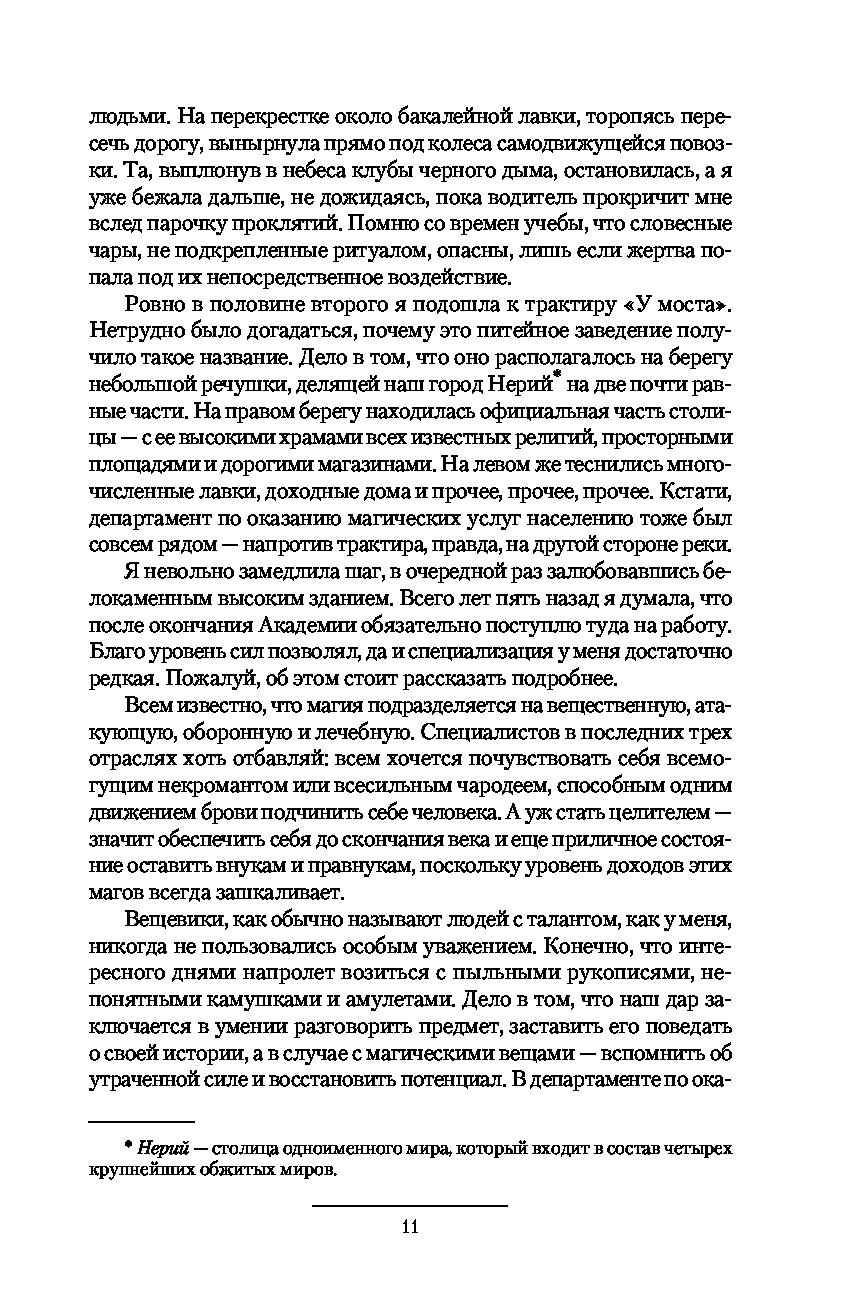 людьми. На перекрестке около бакалейной лавки, торопясь пересечь дорогу, вынырнула прямо под колеса самодвижущейся повозки. Та, выплюнув в небеса клубы черного дыма, остановилась, а я уже бежала дальше, не дожидаясь, пока водитель прокричит мне вслед парочку проклятий. Помню со времен учебы, что словесные чары, не подкрепленные ритуалом, опасны, лишь если жертва попала под их непосредственное воздействие.

Ровно в половине второго я подошла к трактиру «У моста». Нетрудно было догадаться, почему это питейное заведение получило такое название. Дело в том, что оно располагалось на берегу небольшой речушки, делящей наш город Нерий* на две почти равные части. На правом берегу находилась официальная часть столицы — с ее высокими храмами всех известных религий, просторными площадями и дорогими магазинами. На левом же теснились многочисленные лавки, доходные дома и прочее, прочее, прочее. Кстати, департамент по оказанию магических услуг населению тоже был совсем рядом — напротив трактира, правда, на другой стороне реки.

Я невольно замедлила шаг, в очередной раз залюбовавшись белокаменным высоким зданием. Всего лет пять назад я думала, что после окончания Академии обязательно поступлю туда на работу. Благо уровень сил позволял, да и специализация у меня достаточно редкая. Пожалуй, об этом стоит рассказать подробнее.

Всем известно, что магия подразделяется на вещественную, атакующую, оборонную и лечебную. Специалистов в последних трех отраслях хоть отбавляй: всем хочется почувствовать себя всемогущим некромантом или всесильным чародеем, способным одним движением брови подчинить себе человека. А уж стать целителем — значит обеспечить себя до скончания века и еще приличное состояние оставить внукам и правнукам, поскольку уровень доходов этих магов всегда зашкаливает.

Вещевики, как обычно называют людей с талантом, как у меня, никогда не пользовались особым уважением. Конечно, что интересного днями напролет возиться с пыльными рукописями, непонятными камушками и амулетами. Дело в том, что наш дар заключается в умении разговорить предмет, заставить его поведать о своей истории, а в случае с магическими вещами — вспомнить об утраченной силе и восстановить потенциал. В департаменте по ока-

* Нерий — столица одноименного мира, который входит в состав четырех крупнейших обжитых миров.

11